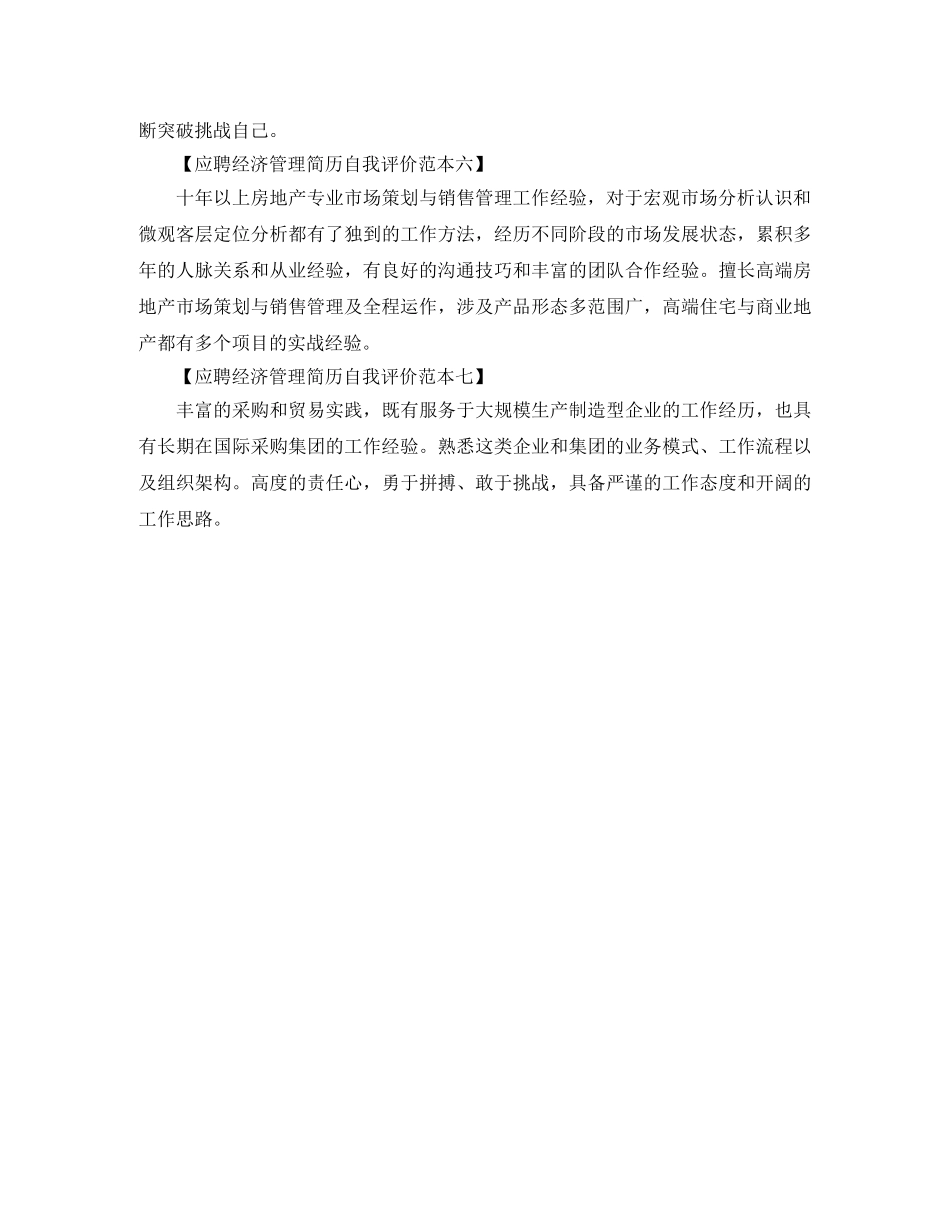 断突破挑战自己。

【应聘经济管理简历自我评价范本六】

十年以上房地产专业市场策划与销售管理工作经验，对于宏观市场分析认识和微观客层定位分析都有了独到的工作方法，经历不同阶段的市场发展状态，累积多年的人脉关系和从业经验，有良好的沟通技巧和丰富的团队合作经验。擅长高端房地产市场策划与销售管理及全程运作，涉及产品形态多范围广，高端住宅与商业地产都有多个项目的实战经验。

【应聘经济管理简历自我评价范本七】

丰富的采购和贸易实践，既有服务于大规模生产制造型企业的工作经历，也具有长期在国际采购集团的工作经验。熟悉这类企业和集团的业务模式、工作流程以及组织架构。高度的责任心，勇于拼搏、敢于挑战，具备严谨的工作态度和开阔的工作思路。